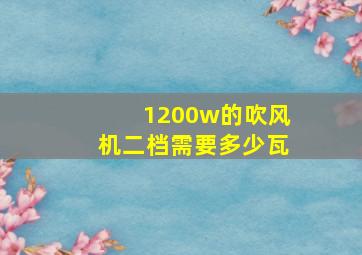 1200w的吹风机二档需要多少瓦